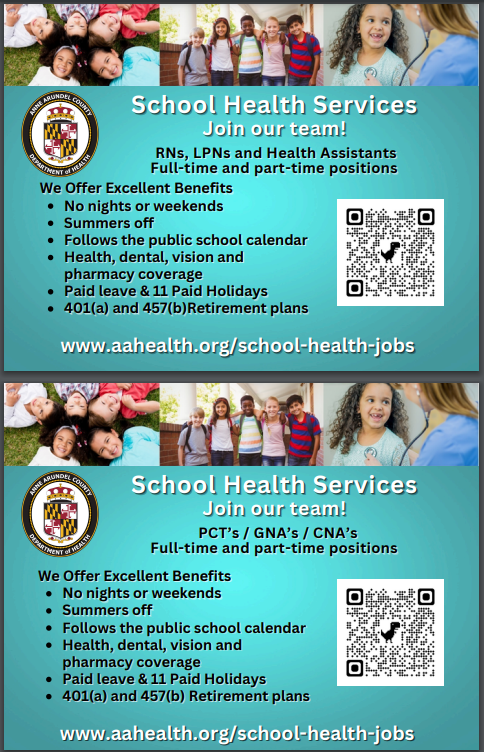 ANNE ARUNDEL COUNTY
DEPARTMENT of HEALTH

School Health Services
Join our team!

RNs, LPNs and Health Assistants
Full-time and part-time positions

We Offer Excellent Benefits
- No nights or weekends
- Summers off
- Follows the public school calendar
- Health, dental, vision and pharmacy coverage
- Paid leave & 11 Paid Holidays
- 401(a) and 457(b)Retirement plans

www.aahealth.org/school-health-jobs

ANNE ARUNDEL COUNTY
DEPARTMENT of HEALTH

School Health Services
Join our team!

PCT's / GNA's / CNA's
Full-time and part-time positions

We Offer Excellent Benefits
- No nights or weekends
- Summers off
- Follows the public school calendar
- Health, dental, vision and pharmacy coverage
- Paid leave & 11 Paid Holidays
- 401(a) and 457(b) Retirement plans

www.aahealth.org/school-health-jobs